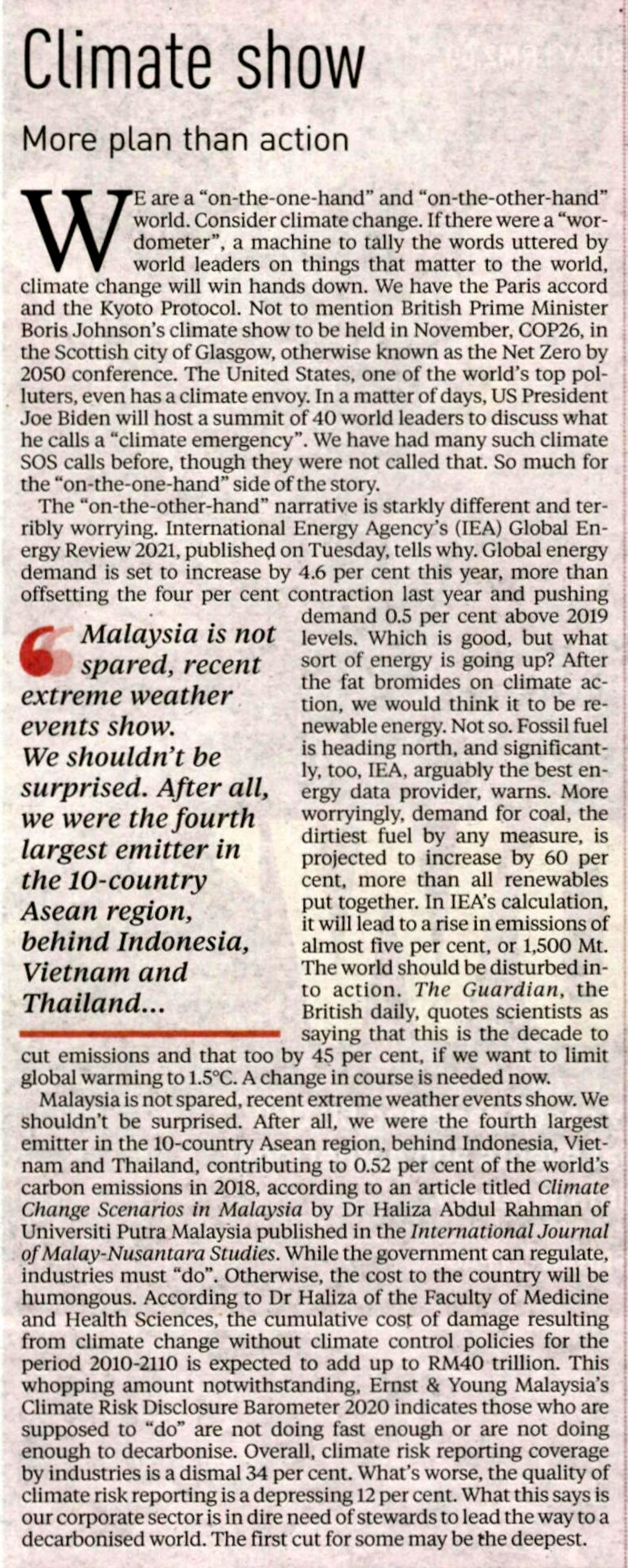 Climate show

More plan than action

WE are a "on-the-one-hand" and "on-the-other-hand" world. Consider climate change. If there were a "wordometer", a machine to tally the words uttered by world leaders on things that matter to the world, climate change will win hands down. We have the Paris accord and the Kyoto Protocol. Not to mention British Prime Minister Boris Johnson's climate show to be held in November, COP26, in the Scottish city of Glasgow, otherwise known as the Net Zero by 2050 conference. The United States, one of the world's top polluters, even has a climate envoy. In a matter of days, US President Joe Biden will host a summit of 40 world leaders to discuss what he calls a "climate emergency". We have had many such climate SOS calls before, though they were not called that. So much for the "on-the-one-hand" side of the story.

The "on-the-other-hand" narrative is starkly different and terribly worrying. International Energy Agency's (IEA) Global Energy Review 2021, published on Tuesday, tells why. Global energy demand is set to increase by 4.6 per cent this year, more than offsetting the four per cent contraction last year and pushing demand 0.5 per cent above 2019 levels. Which is good, but what sort of energy is going up? After the fat bromides on climate action, we would think it to be renewable energy. Not so. Fossil fuel is heading north, and significantly, too, IEA, arguably the best energy data provider, warns. More worryingly, demand for coal, the dirtiest fuel by any measure, is projected to increase by 60 per cent, more than all renewables put together. In IEA's calculation, it will lead to a rise in emissions of almost five per cent, or 1,500 Mt. The world should be disturbed into action. The Guardian, the British daily, quotes scientists as saying that this is the decade to cut emissions and that too by 45 per cent, if we want to limit global warming to 1.5°C. A change in course is needed now.

Malaysia is not spared, recent extreme weather events show. We shouldn't be surprised. After all, we were the fourth largest emitter in the 10-country Asean region, behind Indonesia, Vietnam and Thailand...

Malaysia is not spared, recent extreme weather events show. We shouldn't be surprised. After all, we were the fourth largest emitter in the 10-country Asean region, behind Indonesia, Vietnam and Thailand, contributing to 0.52 per cent of the world's carbon emissions in 2018, according to an article titled Climate Change Scenarios in Malaysia by Dr Haliza Abdul Rahman of Universiti Putra Malaysia published in the International Journal of Malay-Nusantara Studies. While the government can regulate, industries must "do". Otherwise, the cost to the country will be humongous. According to Dr Haliza of the Faculty of Medicine and Health Sciences, the cumulative cost of damage resulting from climate change without climate control policies for the period 2010-2110 is expected to add up to RM40 trillion. This whopping amount notwithstanding, Ernst & Young Malaysia's Climate Risk Disclosure Barometer 2020 indicates those who are supposed to "do" are not doing fast enough or are not doing enough to decarbonise. Overall, climate risk reporting coverage by industries is a dismal 34 per cent. What's worse, the quality of climate risk reporting is a depressing 12 per cent. What this says is our corporate sector is in dire need of stewards to lead the way to a decarbonised world. The first cut for some may be the deepest.